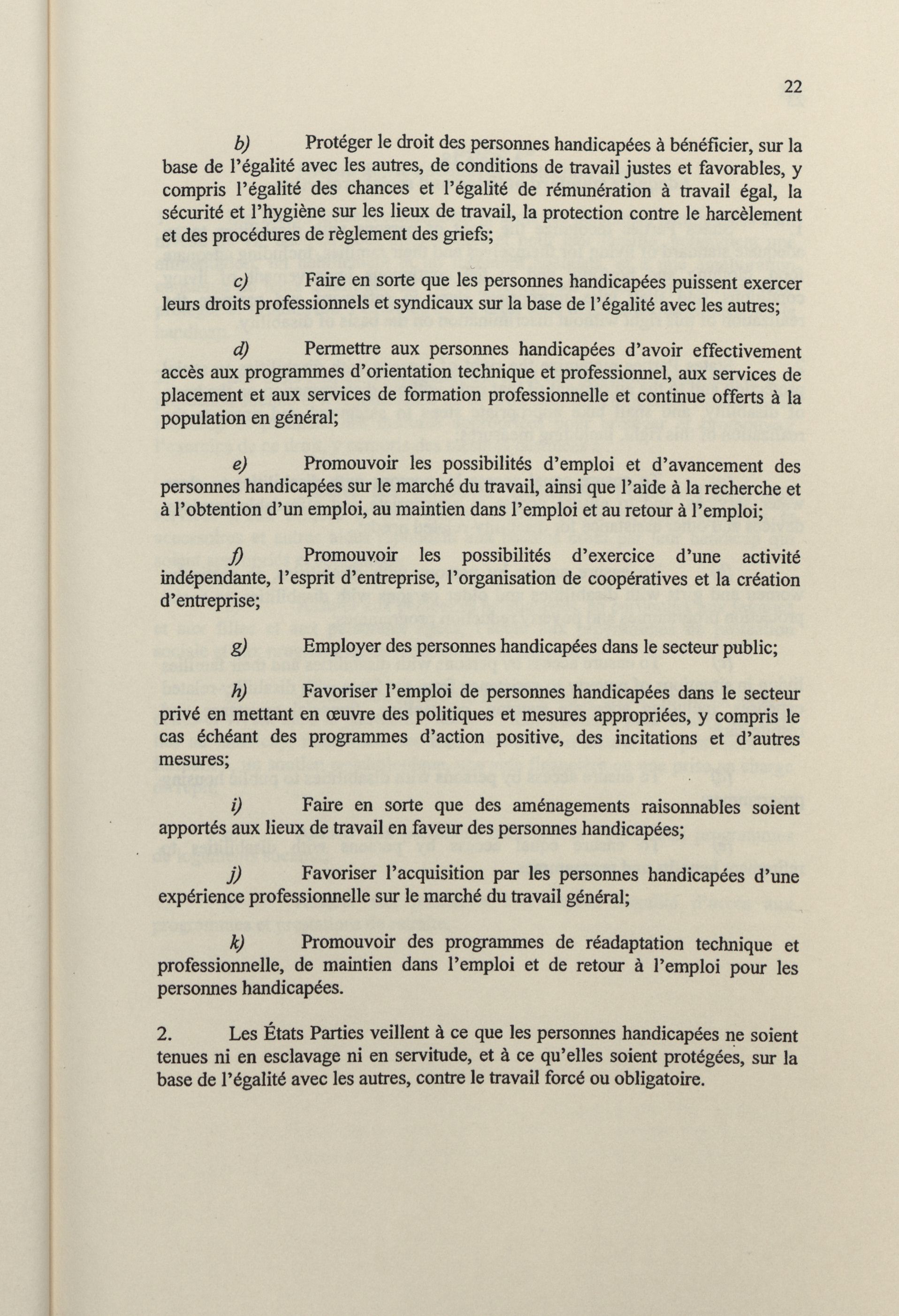 22

b) Protéger le droit des personnes handicapées à bénéficier, sur la base de l'égalité avec les autres, de conditions de travail justes et favorables, y compris l'égalité des chances et l'égalité de rémunération à travail égal, la sécurité et l'hygiène sur les lieux de travail, la protection contre le harcèlement et des procédures de règlement des griefs;

c) Faire en sorte que les personnes handicapées puissent exercer leurs droits professionnels et syndicaux sur la base de l'égalité avec les autres;

d) Permettre aux personnes handicapées d'avoir effectivement accès aux programmes d'orientation technique et professionnel, aux services de placement et aux services de formation professionnelle et continue offerts à la population en général;

e) Promouvoir les possibilités d'emploi et d'avancement des personnes handicapées sur le marché du travail, ainsi que l'aide à la recherche et à l'obtention d'un emploi, au maintien dans l'emploi et au retour à l'emploi;

f) Promouvoir les possibilités d'exercice d'une activité indépendante, l'esprit d'entreprise, l'organisation de coopératives et la création d'entreprise;

g) Employer des personnes handicapées dans le secteur public;

h) Favoriser l'emploi de personnes handicapées dans le secteur privé en mettant en œuvre des politiques et mesures appropriées, y compris le cas échéant des programmes d'action positive, des incitations et d'autres mesures;

i) Faire en sorte que des aménagements raisonnables soient apportés aux lieux de travail en faveur des personnes handicapées;

j) Favoriser l'acquisition par les personnes handicapées d'une expérience professionnelle sur le marché du travail général;

k) Promouvoir des programmes de réadaptation technique et professionnelle, de maintien dans l'emploi et de retour à l'emploi pour les personnes handicapées.

2. Les États Parties veillent à ce que les personnes handicapées ne soient tenues ni en esclavage ni en servitude, et à ce qu'elles soient protégées, sur la base de l'égalité avec les autres, contre le travail forcé ou obligatoire.